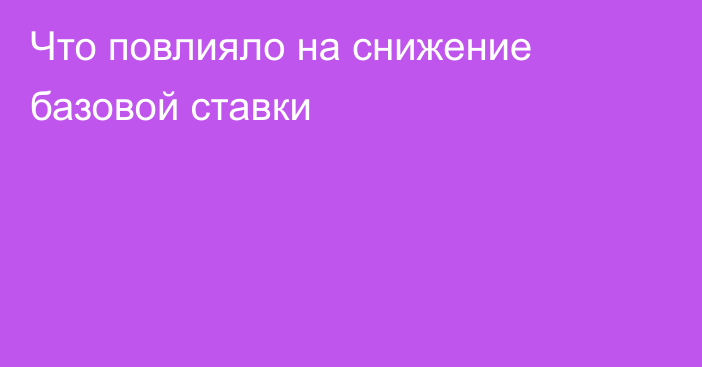 Что повлияло на снижение базовой ставки